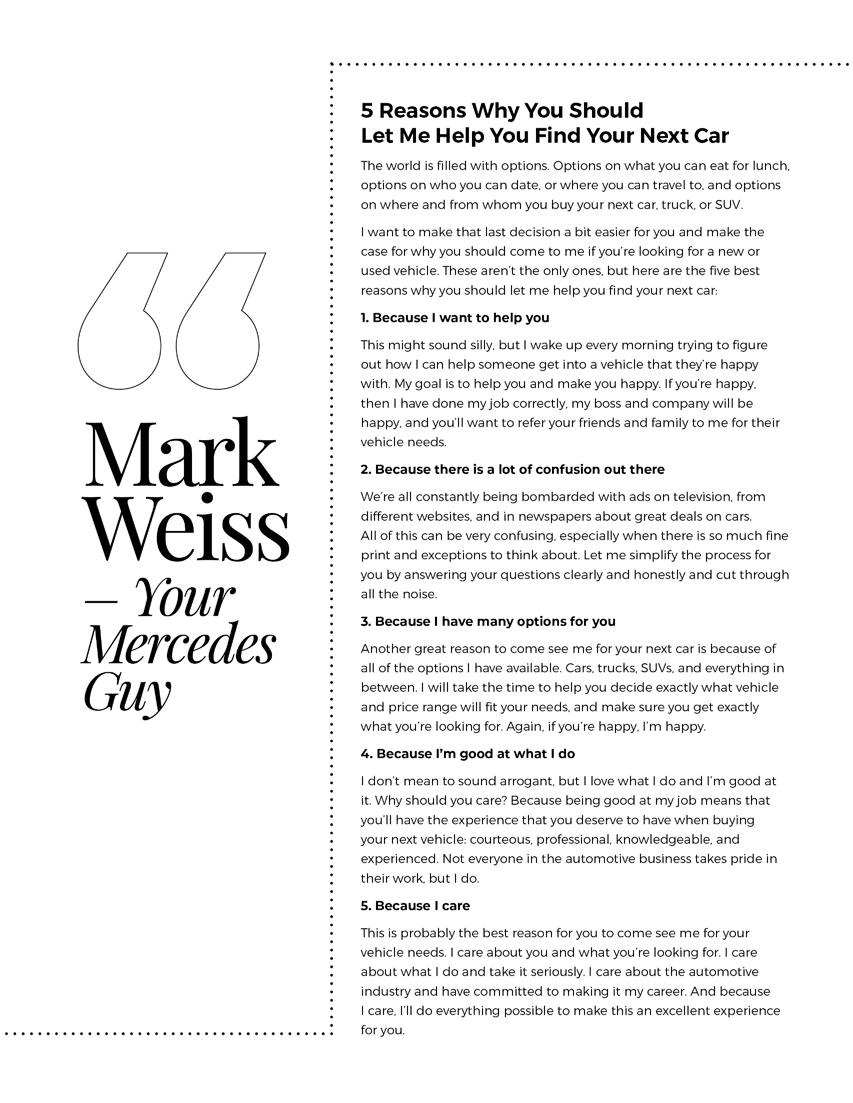 “

Mark Weiss
— Your Mercedes Guy

5 Reasons Why You Should Let Me Help You Find Your Next Car

The world is filled with options. Options on what you can eat for lunch, options on who you can date, or where you can travel to, and options on where and from whom you buy your next car, truck, or SUV.

I want to make that last decision a bit easier for you and make the case for why you should come to me if you're looking for a new or used vehicle. These aren't the only ones, but here are the five best reasons why you should let me help you find your next car:

1. Because I want to help you

This might sound silly, but I wake up every morning trying to figure out how I can help someone get into a vehicle that they're happy with. My goal is to help you and make you happy. If you're happy, then I have done my job correctly, my boss and company will be happy, and you'll want to refer your friends and family to me for their vehicle needs.

2. Because there is a lot of confusion out there

We're all constantly being bombarded with ads on television, from different websites, and in newspapers about great deals on cars.
All of this can be very confusing, especially when there is so much fine print and exceptions to think about. Let me simplify the process for you by answering your questions clearly and honestly and cut through all the noise.

3. Because I have many options for you

Another great reason to come see me for your next car is because of all of the options I have available. Cars, trucks, SUVs, and everything in between. I will take the time to help you decide exactly what vehicle and price range will fit your needs, and make sure you get exactly what you're looking for. Again, if you're happy, I'm happy.

4. Because I'm good at what I do

I don't mean to sound arrogant, but I love what I do and I'm good at it. Why should you care? Because being good at my job means that you'll have the experience that you deserve to have when buying your next vehicle: courteous, professional, knowledgeable, and experienced. Not everyone in the automotive business takes pride in their work, but I do.

5. Because I care

This is probably the best reason for you to come see me for your vehicle needs. I care about you and what you're looking for. I care about what I do and take it seriously. I care about the automotive industry and have committed to making it my career. And because I care, I'll do everything possible to make this an excellent experience for you.